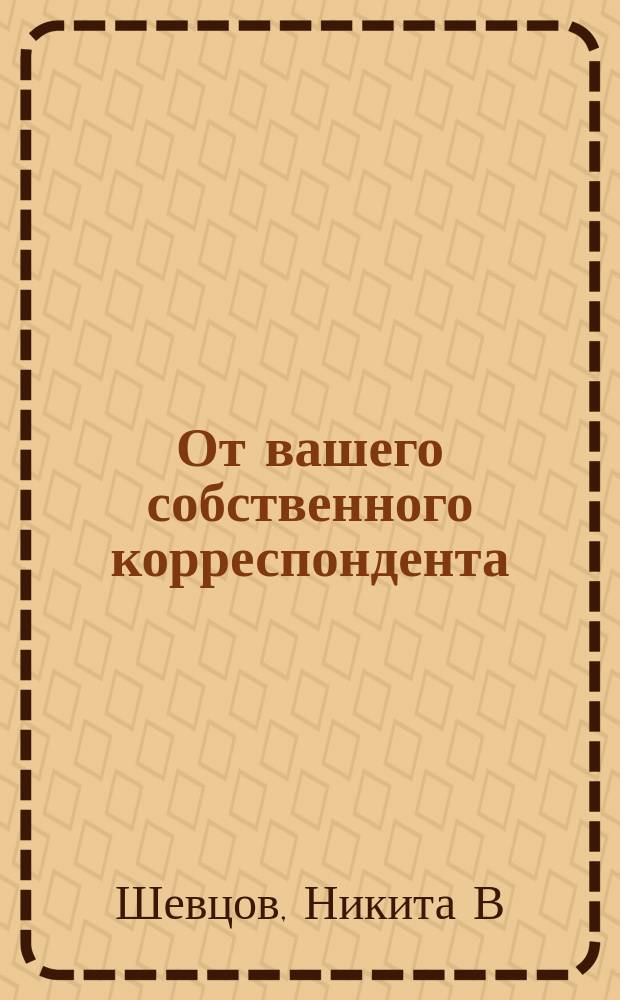 От вашего собственного корреспондента

Шевцов, Никита В